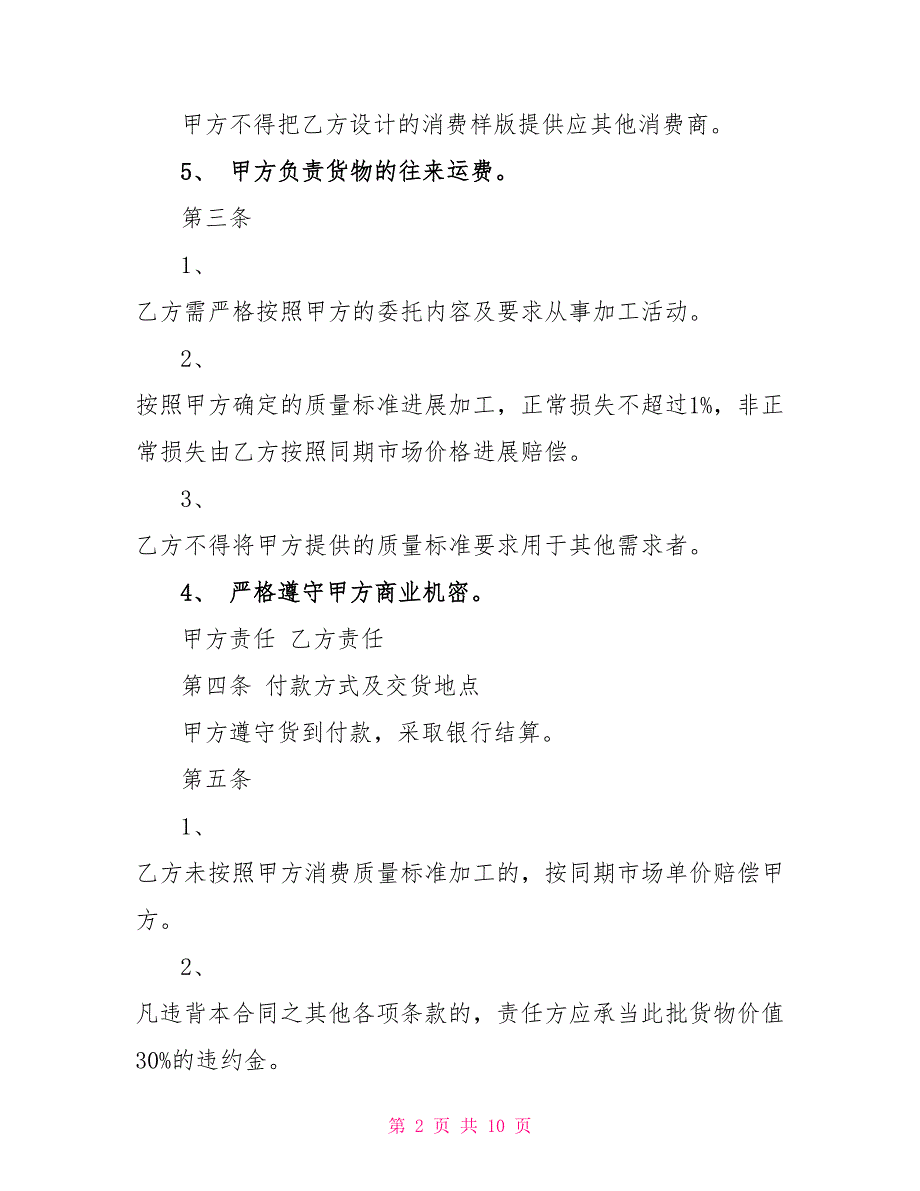 甲方不得把乙方设计的消费样版提供应其他消费商。

5、 甲方负责货物的往来运费。

第三条

1、

乙方需严格按照甲方的委托内容及要求从事加工活动。

2、

按照甲方确定的质量标准进展加工，正常损失不超过1%，非正常损失由乙方按照同期市场价格进展赔偿。

3、

乙方不得将甲方提供的质量标准要求用于其他需求者。

4、 严格遵守甲方商业机密。

甲方责任 乙方责任

第四条 付款方式及交货地点

甲方遵守货到付款，采取银行结算。

第五条

1、

乙方未按照甲方消费质量标准加工的，按同期市场单价赔偿甲方。

2、

凡违背本合同之其他各项条款的，责任方应承当此批货物价值30%的违约金。

第 2 页 共 10 页